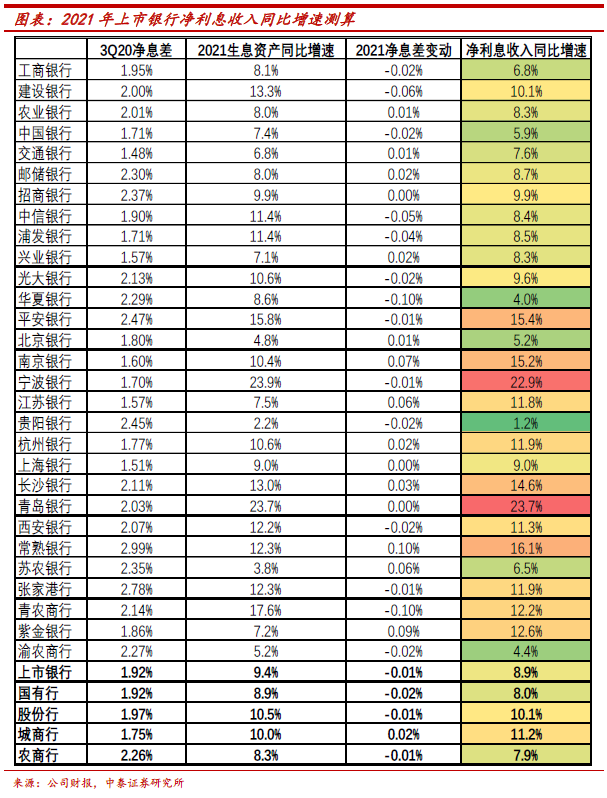 图表：2021 年上市银行净利息收入同比增速测算

| | 3Q20净息差 | 2021生息资产同比增速 | 2021净息差变动 | 净利息收入同比增速 |
|---|---|---|---|---|
| 工商银行 | 1.95% | 8.1% | -0.02% | 6.8% |
| 建设银行 | 2.00% | 13.3% | -0.06% | 10.1% |
| 农业银行 | 2.01% | 8.0% | 0.01% | 8.3% |
| 中国银行 | 1.71% | 7.4% | -0.02% | 5.9% |
| 交通银行 | 1.48% | 6.8% | 0.01% | 7.6% |
| 邮储银行 | 2.30% | 8.0% | 0.02% | 8.7% |
| 招商银行 | 2.37% | 9.9% | 0.00% | 9.9% |
| 中信银行 | 1.90% | 11.4% | -0.05% | 8.4% |
| 浦发银行 | 1.71% | 11.4% | -0.04% | 8.5% |
| 兴业银行 | 1.57% | 7.1% | 0.02% | 8.3% |
| 光大银行 | 2.13% | 10.6% | -0.02% | 9.6% |
| 华夏银行 | 2.29% | 8.6% | -0.10% | 4.0% |
| 平安银行 | 2.47% | 15.8% | -0.01% | 15.4% |
| 北京银行 | 1.80% | 4.8% | 0.01% | 5.2% |
| 南京银行 | 1.60% | 10.4% | 0.07% | 15.2% |
| 宁波银行 | 1.70% | 23.9% | -0.01% | 22.9% |
| 江苏银行 | 1.57% | 7.5% | 0.06% | 11.8% |
| 贵阳银行 | 2.45% | 2.2% | -0.02% | 1.2% |
| 杭州银行 | 1.77% | 10.6% | 0.02% | 11.9% |
| 上海银行 | 1.51% | 9.0% | 0.00% | 9.0% |
| 长沙银行 | 2.11% | 13.0% | 0.03% | 14.6% |
| 青岛银行 | 2.03% | 23.7% | 0.00% | 23.7% |
| 西安银行 | 2.07% | 12.2% | -0.02% | 11.3% |
| 常熟银行 | 2.99% | 12.3% | 0.10% | 16.1% |
| 苏农银行 | 2.35% | 3.8% | 0.06% | 6.5% |
| 张家港行 | 2.78% | 12.3% | -0.01% | 11.9% |
| 青农商行 | 2.14% | 17.6% | -0.10% | 12.2% |
| 紫金银行 | 1.86% | 7.2% | 0.09% | 12.6% |
| 渝农商行 | 2.27% | 5.2% | -0.02% | 4.4% |
| 上市银行 | 1.92% | 9.4% | -0.01% | 8.9% |
| 国有行 | 1.92% | 8.9% | -0.02% | 8.0% |
| 股份行 | 1.97% | 10.5% | -0.01% | 10.1% |
| 城商行 | 1.75% | 10.0% | 0.02% | 11.2% |
| 农商行 | 2.26% | 8.3% | -0.01% | 7.9% |

来源：公司财报，中泰证券研究所